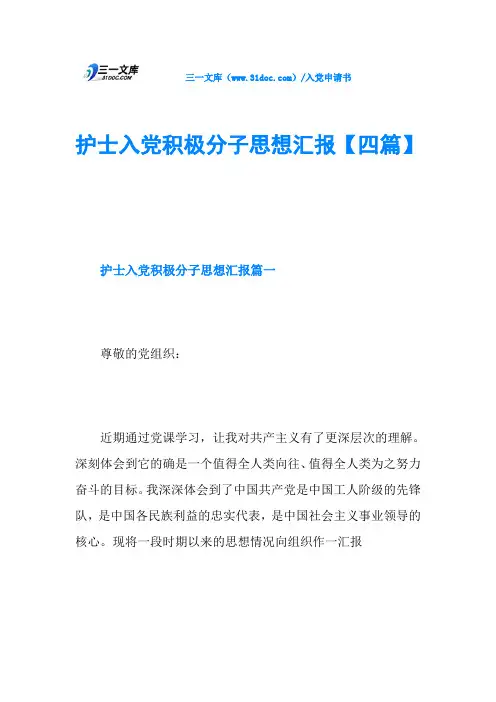 三一文库
31DOC.COM

三一文库（www.31doc.com）/入党申请书

护士入党积极分子思想汇报【四篇】

护士入党积极分子思想汇报篇一

尊敬的党组织：

近期通过党课学习，让我对共产主义有了更深层次的理解。深刻体会到它的确是一个值得全人类向往、值得全人类为之努力奋斗的目标。我深深体会到了中国共产党是中国工人阶级的先锋队，是中国各民族利益的忠实代表，是中国社会主义事业领导的核心。现将一段时期以来的思想情况向组织作一汇报